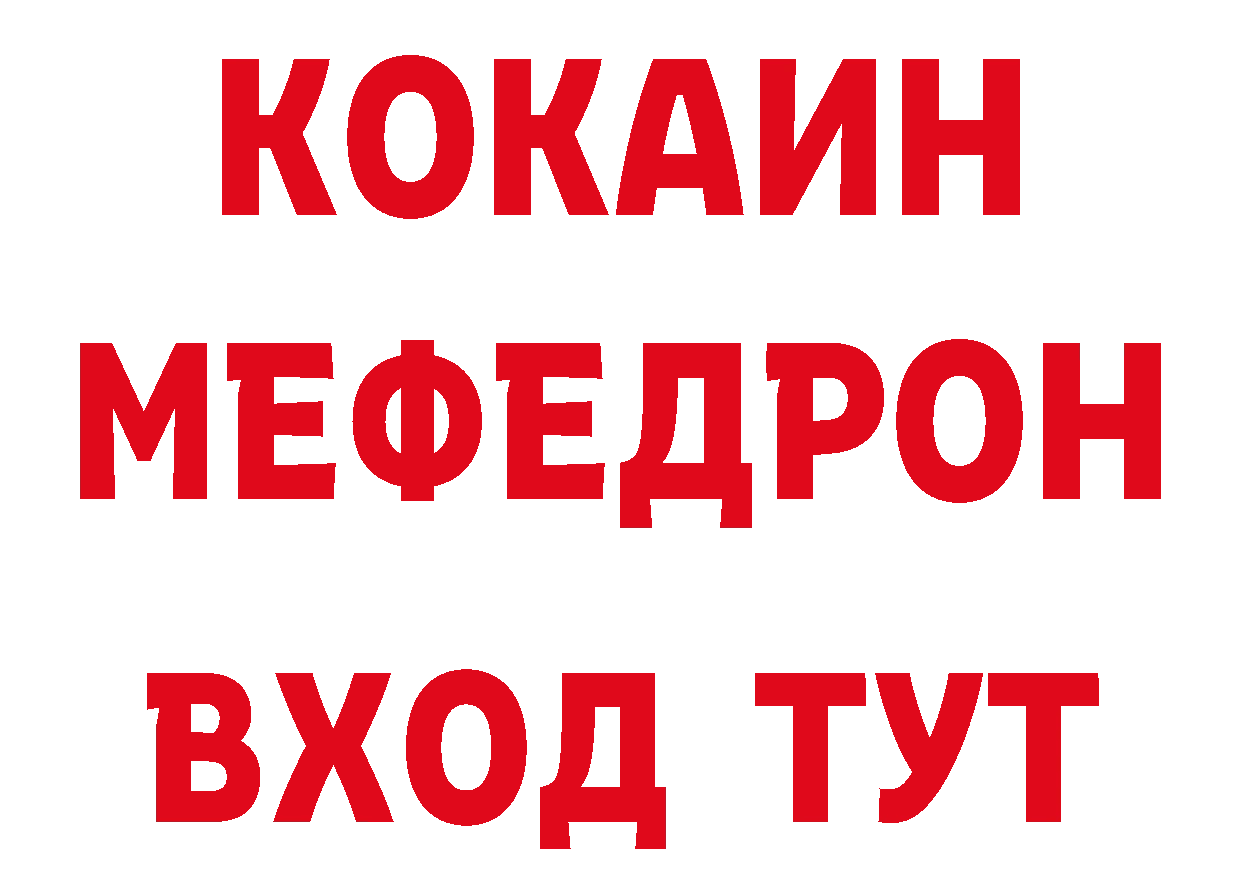 КОКАИН
МЕФЕДРОН
ВХОД ТУТ